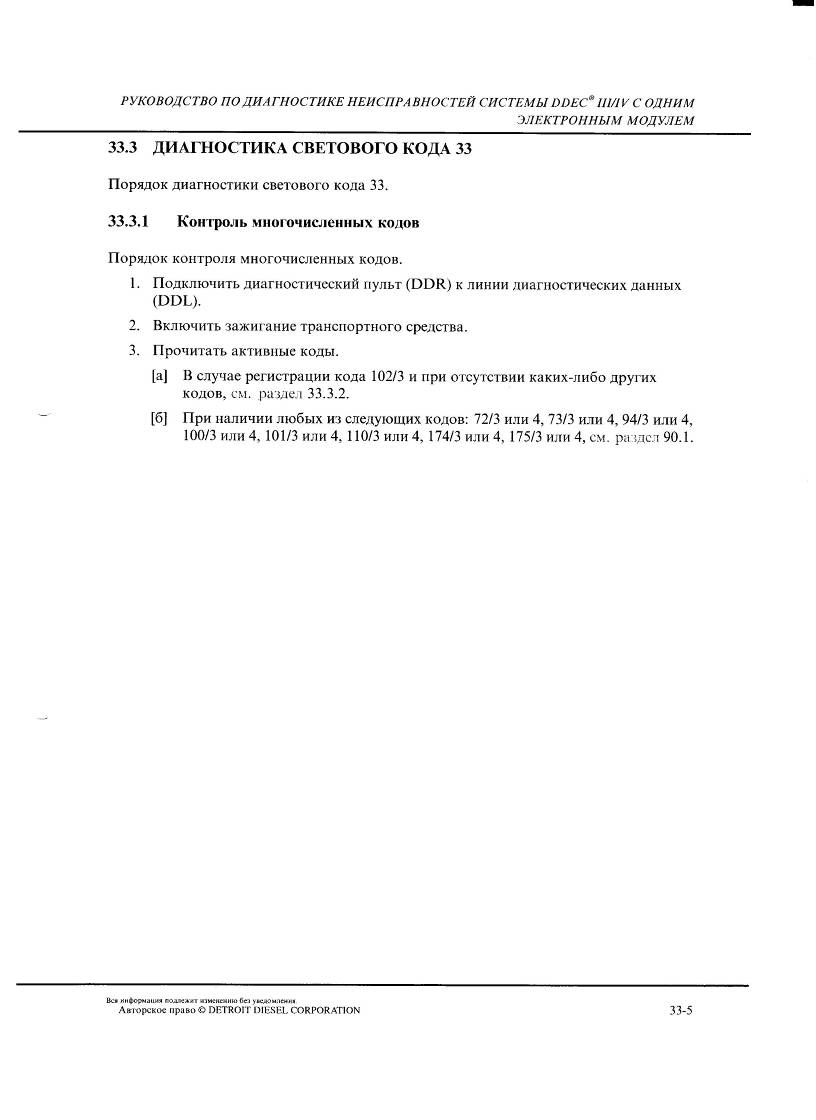 РУКОВОДСТВО ПО ДИАГНОСТИКЕ НЕИСПРАВНОСТЕЙ СИСТЕМЫ DDEC® III/IV С ОДНИМ ЭЛЕКТРОННЫМ МОДУЛЕМ

33.3 ДИАГНОСТИКА СВЕТОВОГО КОДА 33

Порядок диагностики светового кода 33.

33.3.1 Контроль многочисленных кодов

Порядок контроля многочисленных кодов.

1. Подключить диагностический пульт (DDR) к линии диагностических данных (DDL).
2. Включить зажигание транспортного средства.
3. Прочитать активные коды.
[а] В случае регистрации кода 102/3 и при отсутствии каких-либо других кодов, см. раздел 33.3.2.
[б] При наличии любых из следующих кодов: 72/3 или 4, 73/3 или 4, 94/3 или 4, 100/3 или 4, 101/3 или 4, 110/3 или 4, 174/3 или 4, 175/3 или 4, см. раздел 90.1.

Вся информация подлежит изменению без уведомления.
Авторское право © DETROIT DIESEL CORPORATION

33-5